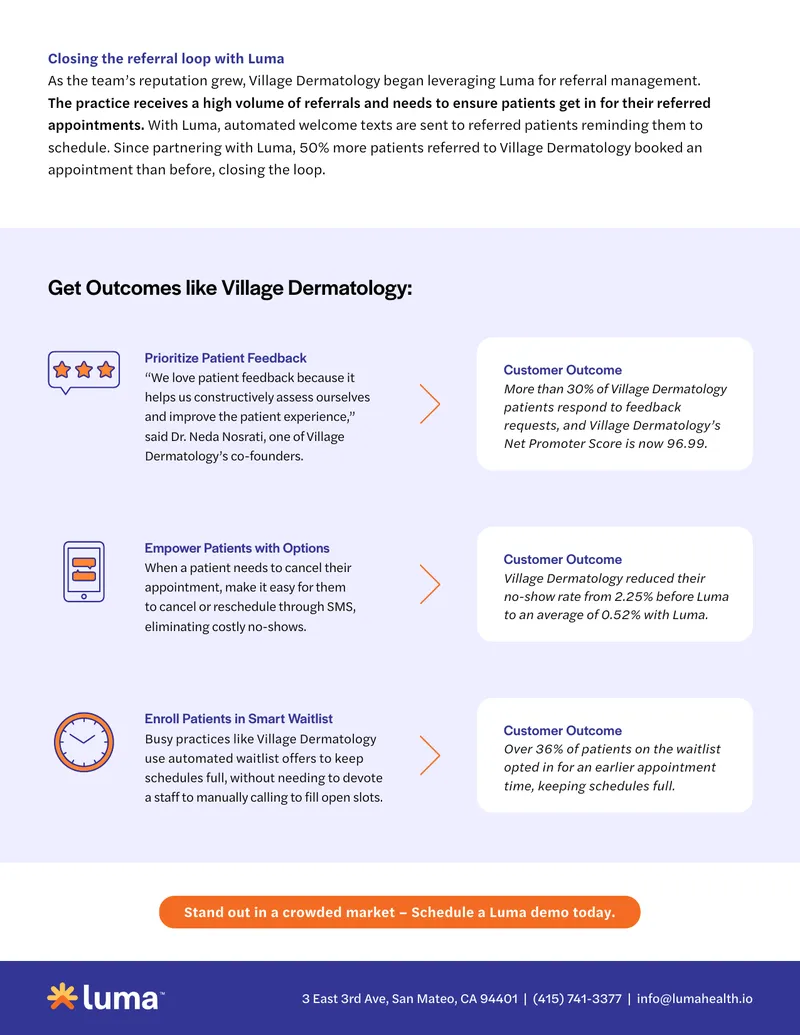 Closing the referral loop with Luma

As the team's reputation grew, Village Dermatology began leveraging Luma for referral management. The practice receives a high volume of referrals and needs to ensure patients get in for their referred appointments. With Luma, automated welcome texts are sent to referred patients reminding them to schedule. Since partnering with Luma, 50% more patients referred to Village Dermatology booked an appointment than before, closing the loop.

Get Outcomes like Village Dermatology:

Prioritize Patient Feedback

"We love patient feedback because it helps us constructively assess ourselves and improve the patient experience," said Dr. Neda Nosrati, one of Village Dermatology's co-founders.

Customer Outcome

More than 30% of Village Dermatology patients respond to feedback requests, and Village Dermatology's Net Promoter Score is now 96.99.

Empower Patients with Options

When a patient needs to cancel their appointment, make it easy for them to cancel or reschedule through SMS, eliminating costly no-shows.

Customer Outcome

Village Dermatology reduced their no-show rate from 2.25% before Luma to an average of 0.52% with Luma.

Enroll Patients in Smart Waitlist

Busy practices like Village Dermatology use automated waitlist offers to keep schedules full, without needing to devote a staff to manually calling to fill open slots.

Customer Outcome

Over 36% of patients on the waitlist opted in for an earlier appointment time, keeping schedules full.

Stand out in a crowded market – Schedule a Luma demo today.

luma™

3 East 3rd Ave, San Mateo, CA 94401 | (415) 741-3377 | info@lumahealth.io